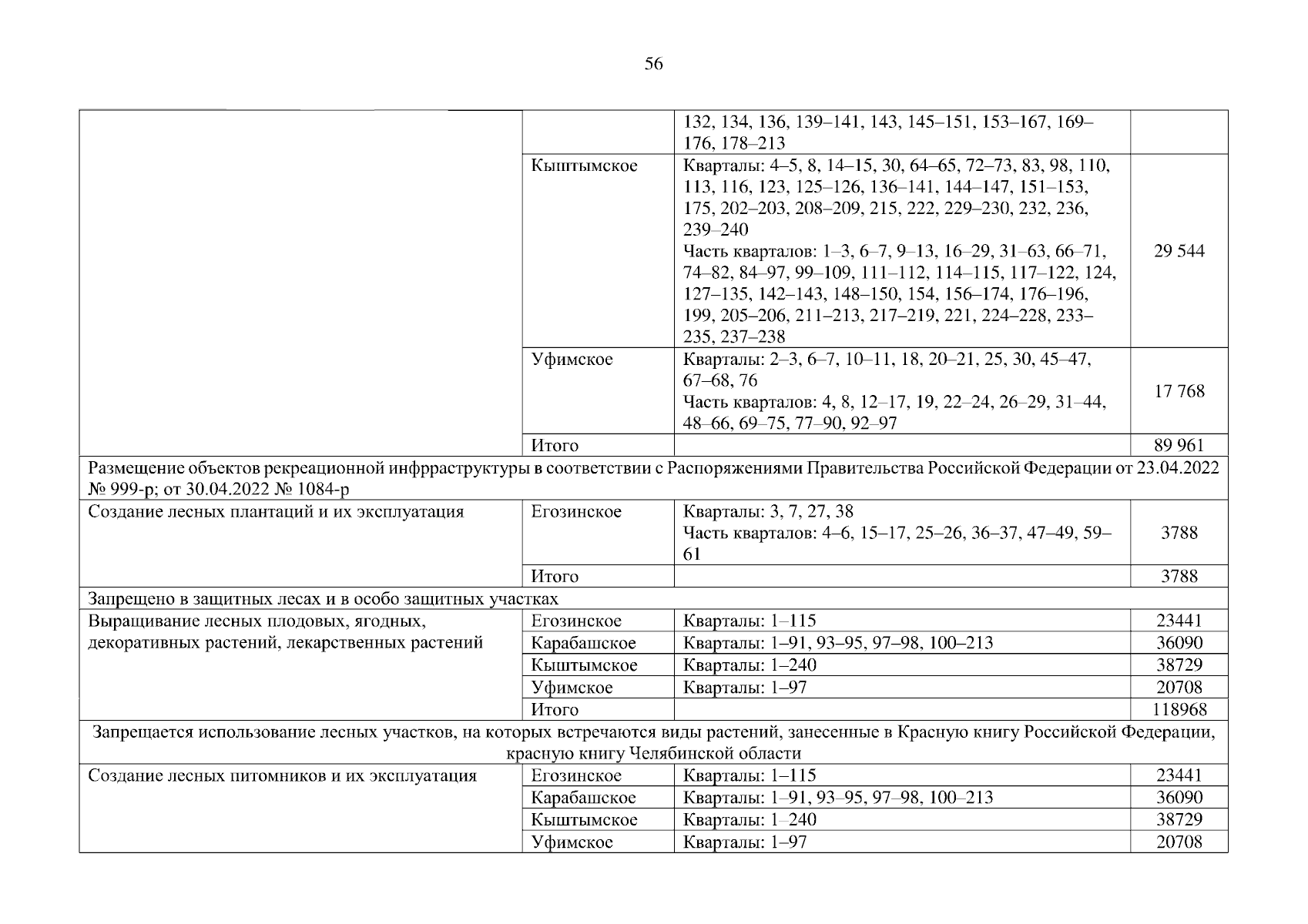 56

| | | | |
|---|---|---|---|
| | | 132, 134, 136, 139–141, 143, 145–151, 153–167, 169–176, 178–213 | |
| | Кыштымское | Кварталы: 4–5, 8, 14–15, 30, 64–65, 72–73, 83, 98, 110, 113, 116, 123, 125–126, 136–141, 144–147, 151–153, 175, 202–203, 208–209, 215, 222, 229–230, 232, 236, 239–240 Часть кварталов: 1–3, 6–7, 9–13, 16–29, 31–63, 66–71, 74–82, 84–97, 99–109, 111–112, 114–115, 117–122, 124, 127–135, 142–143, 148–150, 154, 156–174, 176–196, 199, 205–206, 211–213, 217–219, 221, 224–228, 233–235, 237–238 | 29 544 |
| | Уфимское | Кварталы: 2–3, 6–7, 10–11, 18, 20–21, 25, 30, 45–47, 67–68, 76 Часть кварталов: 4, 8, 12–17, 19, 22–24, 26–29, 31–44, 48–66, 69–75, 77–90, 92–97 | 17 768 |
| | Итого | | 89 961 |
| Размещение объектов рекреационной инфрраструктуры в соответствии с Распоряжениями Правительства Российской Федерации от 23.04.2022 № 999-р; от 30.04.2022 № 1084-р | | | |
| Создание лесных плантаций и их эксплуатация | Егозинское | Кварталы: 3, 7, 27, 38 Часть кварталов: 4–6, 15–17, 25–26, 36–37, 47–49, 59–61 | 3788 |
| | Итого | | 3788 |
| Запрещено в защитных лесах и в особо защитных участках | | | |
| Выращивание лесных плодовых, ягодных, декоративных растений, лекарственных растений | Егозинское | Кварталы: 1–115 | 23441 |
| | Карабашское | Кварталы: 1–91, 93–95, 97–98, 100–213 | 36090 |
| | Кыштымское | Кварталы: 1–240 | 38729 |
| | Уфимское | Кварталы: 1–97 | 20708 |
| | Итого | | 118968 |
| Запрещается использование лесных участков, на которых встречаются виды растений, занесенные в Красную книгу Российской Федерации, красную книгу Челябинской области | | | |
| Создание лесных питомников и их эксплуатация | Егозинское | Кварталы: 1–115 | 23441 |
| | Карабашское | Кварталы: 1–91, 93–95, 97–98, 100–213 | 36090 |
| | Кыштымское | Кварталы: 1–240 | 38729 |
| | Уфимское | Кварталы: 1–97 | 20708 |